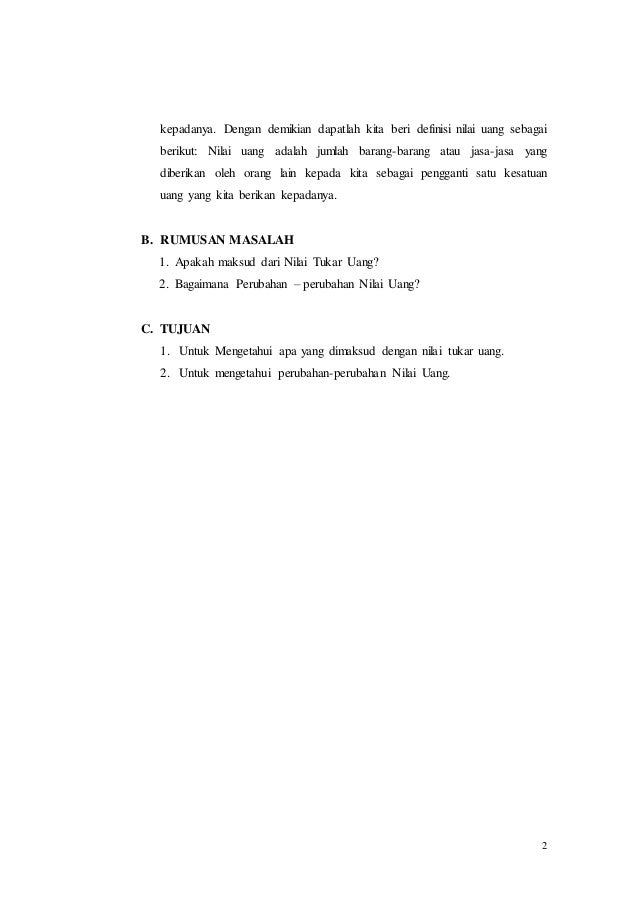 kepadanya. Dengan demikian dapatlah kita beri definisi nilai uang sebagai berikut: Nilai uang adalah jumlah barang-barang atau jasa-jasa yang diberikan oleh orang lain kepada kita sebagai pengganti satu kesatuan uang yang kita berikan kepadanya.

B. RUMUSAN MASALAH

1. Apakah maksud dari Nilai Tukar Uang?
2. Bagaimana Perubahan – perubahan Nilai Uang?

C. TUJUAN

1. Untuk Mengetahui apa yang dimaksud dengan nilai tukar uang.
2. Untuk mengetahui perubahan-perubahan Nilai Uang.

2